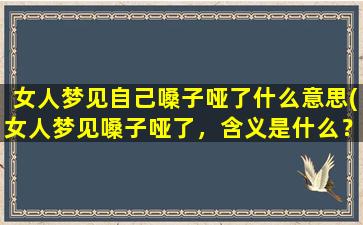 女人梦见自己嗓子哑了什么意思(女人梦见嗓子哑了，含义是什么？